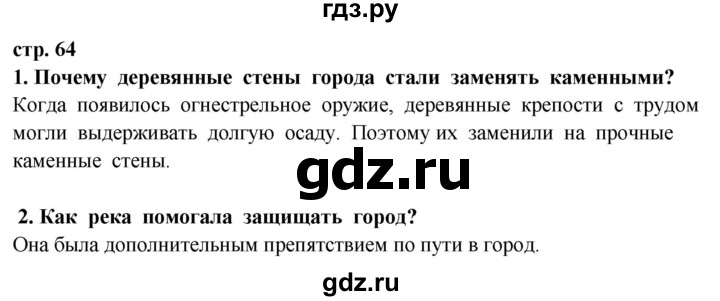 гдз.ру

стр. 64

1. Почему деревянные стены города стали заменять каменными?
Когда появилось огнестрельное оружие, деревянные крепости с трудом могли выдерживать долгую осаду. Поэтому их заменили на прочные каменные стены.

gdz.ru

2. Как река помогала защищать город?
Она была дополнительным препятствием по пути в город.

gdz.ru